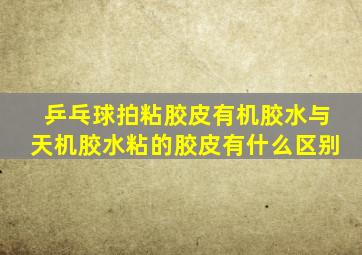 乒乓球拍粘胶皮有机胶水与天机胶水粘的胶皮有什么区别